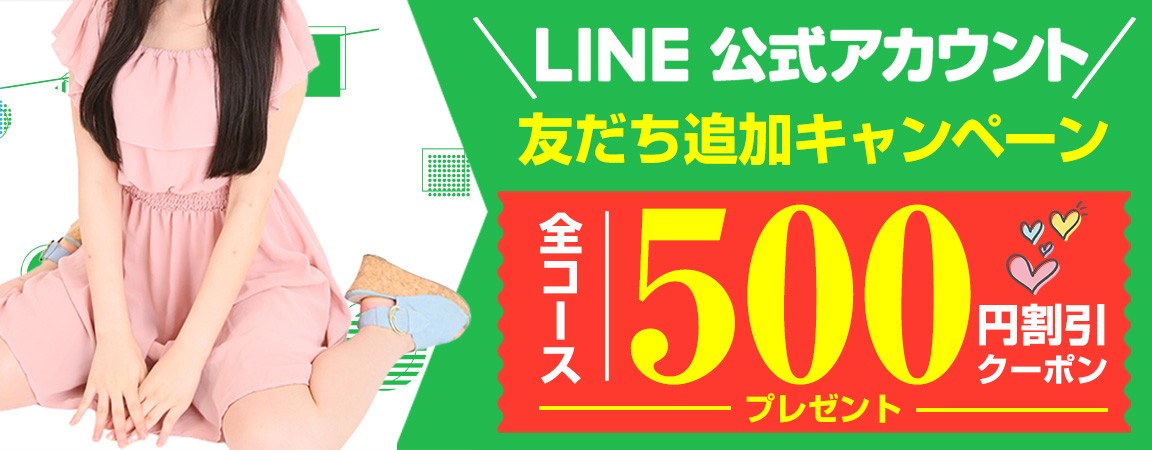 LINE 公式アカウント
友だち追加キャンペーン

全コース 500 円割引クーポン
プレゼント